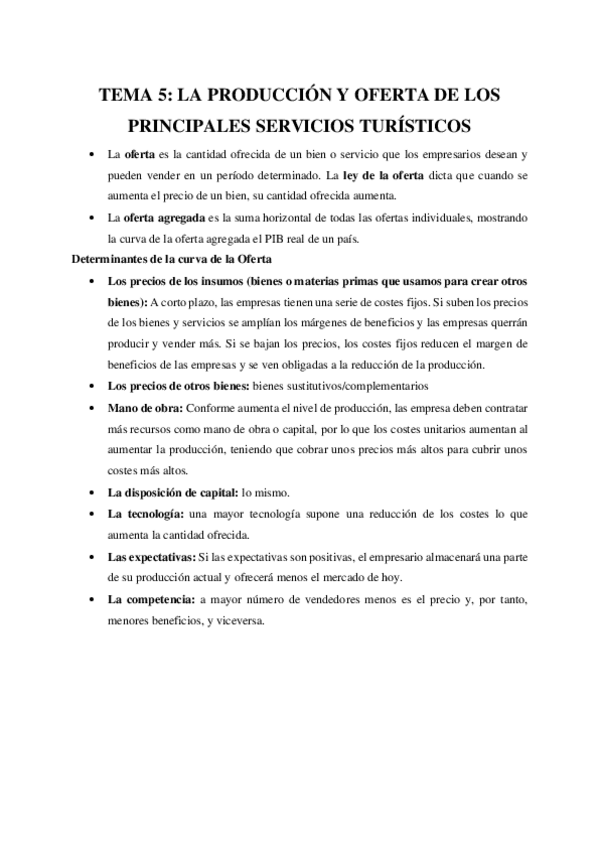 TEMA 5: LA PRODUCCIÓN Y OFERTA DE LOS PRINCIPALES SERVICIOS TURÍSTICOS

• La oferta es la cantidad ofrecida de un bien o servicio que los empresarios desean y pueden vender en un período determinado. La ley de la oferta dicta que cuando se aumenta el precio de un bien, su cantidad ofrecida aumenta.

• La oferta agregada es la suma horizontal de todas las ofertas individuales, mostrando la curva de la oferta agregada el PIB real de un país.

Determinantes de la curva de la Oferta

• Los precios de los insumos (bienes o materias primas que usamos para crear otros bienes): A corto plazo, las empresas tienen una serie de costes fijos. Si suben los precios de los bienes y servicios se amplían los márgenes de beneficios y las empresas querrán producir y vender más. Si se bajan los precios, los costes fijos reducen el margen de beneficios de las empresas y se ven obligadas a la reducción de la producción.

• Los precios de otros bienes: bienes sustitutivos/complementarios

• Mano de obra: Conforme aumenta el nivel de producción, las empresa deben contratar más recursos como mano de obra o capital, por lo que los costes unitarios aumentan al aumentar la producción, teniendo que cobrar unos precios más altos para cubrir unos costes más altos.

• La disposición de capital: lo mismo.

• La tecnología: una mayor tecnología supone una reducción de los costes lo que aumenta la cantidad ofrecida.

• Las expectativas: Si las expectativas son positivas, el empresario almacenará una parte de su producción actual y ofrecerá menos el mercado de hoy.

• La competencia: a mayor número de vendedores menos es el precio y, por tanto, menores beneficios, y viceversa.